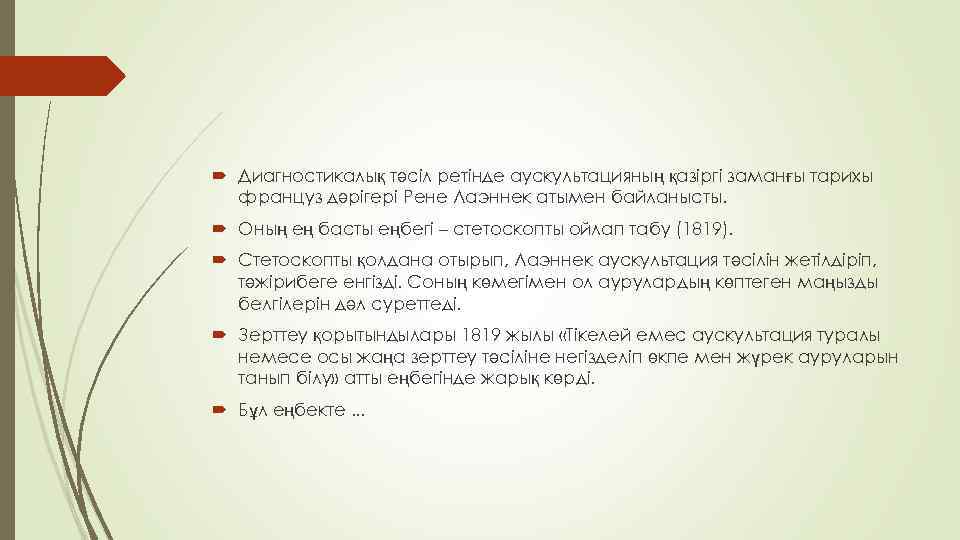 Диагностикалық тәсіл ретінде аускультацияның қазіргі заманғы тарихы француз дәрігері Рене Лаэннек атымен байланысты.

Оның ең басты еңбегі – стетоскопты ойлап табу (1819).

Стетоскопты қолдана отырып, Лаэннек аускультация тәсілін жетілдіріп, тәжірибеге енгізді. Соның көмегімен ол аурулардың көптеген маңызды белгілерін дәл суреттеді.

Зерттеу қорытындылары 1819 жылы «Тікелей емес аускультация туралы немесе осы жаңа зерттеу тәсіліне негізделіп өкпе мен жүрек ауруларын танып білу» атты еңбегінде жарық көрді.

Бұл еңбекте ...